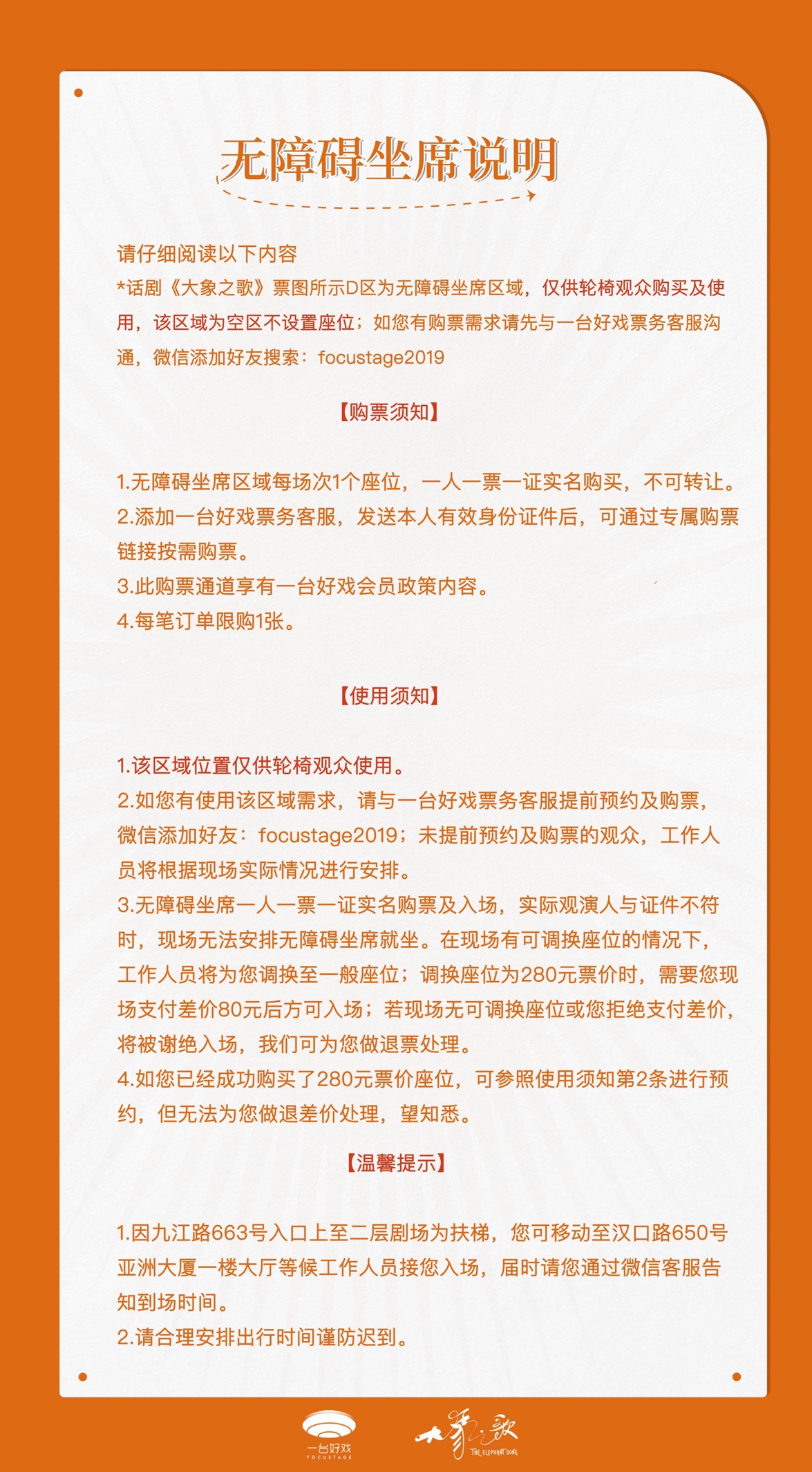 无障碍坐席说明

请仔细阅读以下内容
*话剧《大象之歌》票图所示D区为无障碍坐席区域，仅供轮椅观众购买及使用，该区域为空区不设置座位；如您有购票需求请先与一台好戏票务客服沟通，微信添加好友搜索：focustage2019

【购票须知】

1.无障碍坐席区域每场次1个座位，一人一票一证实名购买，不可转让。
2.添加一台好戏票务客服，发送本人有效身份证件后，可通过专属购票链接按需购票。
3.此购票通道享有一台好戏会员政策内容。
4.每笔订单限购1张。

【使用须知】

1.该区域位置仅供轮椅观众使用。
2.如您有使用该区域需求，请与一台好戏票务客服提前预约及购票，微信添加好友：focustage2019；未提前预约及购票的观众，工作人员将根据现场实际情况进行安排。
3.无障碍坐席一人一票一证实名购票及入场，实际观演人与证件不符时，现场无法安排无障碍坐席就坐。在现场有可调换座位的情况下，工作人员将为您调换至一般座位；调换座位为280元票价时，需要您现场支付差价80元后方可入场；若现场无可调换座位或您拒绝支付差价，将被谢绝入场，我们可为您做退票处理。
4.如您已经成功购买了280元票价座位，可参照使用须知第2条进行预约，但无法为您做退差价处理，望知悉。

【温馨提示】

1.因九江路663号入口上至二层剧场为扶梯，您可移动至汉口路650号亚洲大厦一楼大厅等候工作人员接您入场，届时请您通过微信客服告知到场时间。
2.请合理安排出行时间谨防迟到。

一台好戏 FOCUSTAGE
大象之歌 THE ELEPHANT SONG